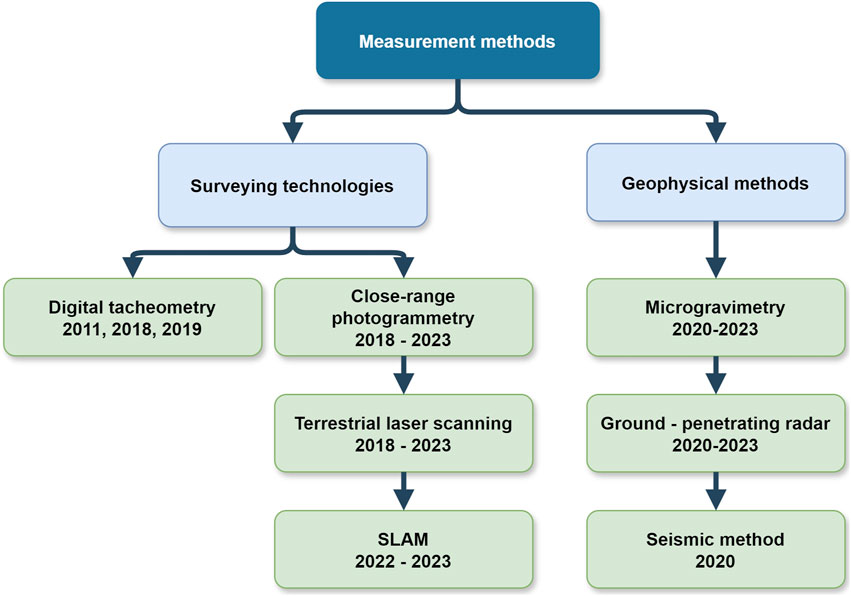 Measurement methods

Surveying technologies

Geophysical methods

Digital tacheometry
2011, 2018, 2019

Close-range photogrammetry
2018 - 2023

Terrestrial laser scanning
2018 - 2023

SLAM
2022 - 2023

Microgravimetry
2020-2023

Ground - penetrating radar
2020-2023

Seismic method
2020